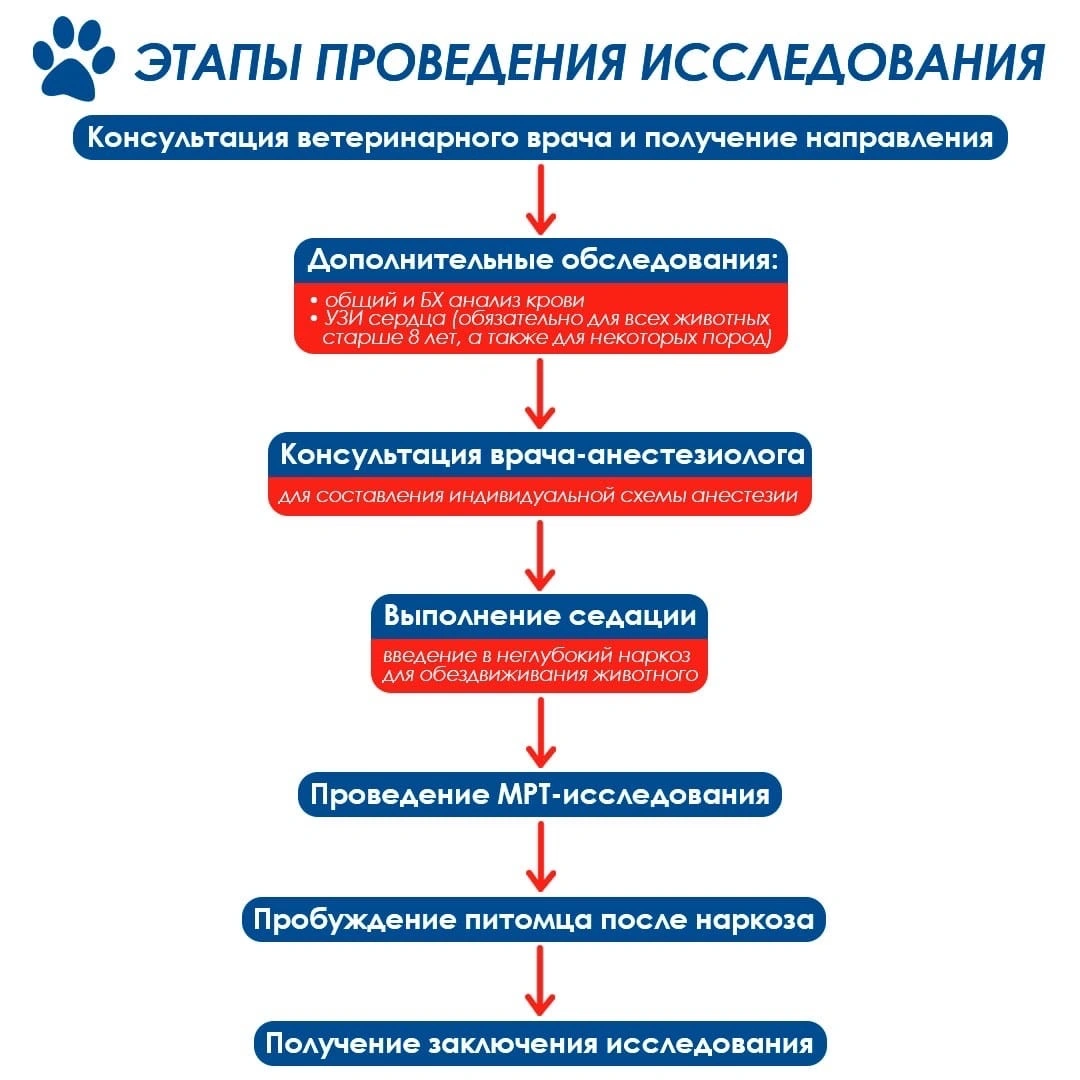 ЭТАПЫ ПРОВЕДЕНИЯ ИССЛЕДОВАНИЯ

Консультация ветеринарного врача и получение направления

Дополнительные обследования:

• общий и БХ анализ крови
• УЗИ сердца (обязательно для всех животных старше 8 лет, а также для некоторых пород)

Консультация врача-анестезиолога

для составления индивидуальной схемы анестезии

Выполнение седации

введение в неглубокий наркоз для обездвиживания животного

Проведение МРТ-исследования

Пробуждение питомца после наркоза

Получение заключения исследования